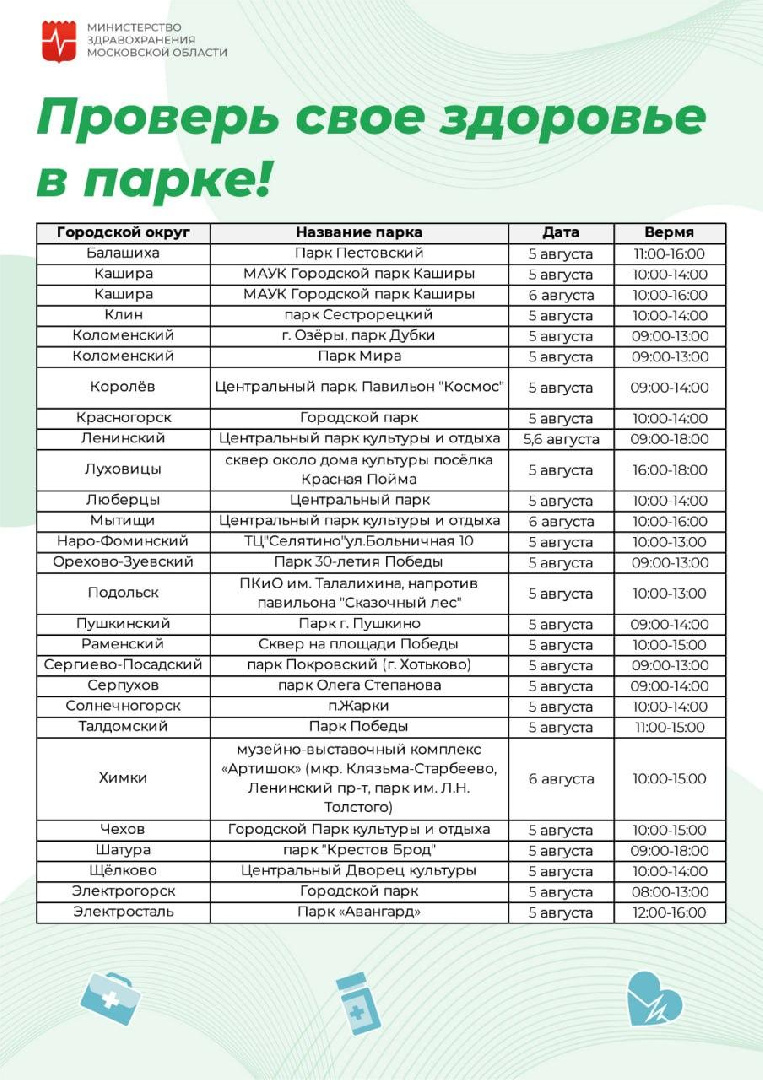 МИНИСТЕРСТВО ЗДРАВООХРАНЕНИЯ МОСКОВСКОЙ ОБЛАСТИ

Проверь свое здоровье в парке!

| Городской округ | Название парка | Дата | Вермя |
|---|---|---|---|
| Балашиха | Парк Пестовский | 5 августа | 11:00-16:00 |
| Кашира | МАУК Городской парк Каширы | 5 августа | 10:00-14:00 |
| Кашира | МАУК Городской парк Каширы | 6 августа | 10:00-16:00 |
| Клин | парк Сестрорецкий | 5 августа | 10:00-14:00 |
| Коломенский | г. Озёры. парк Дубки | 5 августа | 09:00-13:00 |
| Коломенский | Парк Мира | 5 августа | 09:00-13:00 |
| Королёв | Центральный парк. Павильон "Космос" | 5 августа | 09:00-14:00 |
| Красногорск | Городской парк | 5 августа | 10:00-14:00 |
| Ленинский | Центральный парк культуры и отдыха | 5,6 августа | 09:00-18:00 |
| Луховицы | сквер около дома культуры посёлка Красная Пойма | 5 августа | 16:00-18:00 |
| Люберцы | Центральный парк | 5 августа | 10:00-14:00 |
| Мытищи | Центральный парк культуры и отдыха | 6 августа | 10:00-16:00 |
| Наро-Фоминский | ТЦ"Селятино"ул.Больничная 10 | 5 августа | 10:00-13:00 |
| Орехово-Зуевский | Парк 30-летия Победы | 5 августа | 09:00-13:00 |
| Подольск | ПКиО им. Талалихина, напротив павильона "Сказочный лес" | 5 августа | 10:00-13:00 |
| Пушкинский | Парк г. Пушкино | 5 августа | 09:00-14:00 |
| Раменский | Сквер на площади Победы | 5 августа | 10:00-15:00 |
| Сергиево-Посадский | парк Покровский (г. Хотьково) | 5 августа | 09:00-13:00 |
| Серпухов | парк Олега Степанова | 5 августа | 09:00-14:00 |
| Солнечногорск | п.Жарки | 5 августа | 10:00-14:00 |
| Талдомский | Парк Победы | 5 августа | 11:00-15:00 |
| Химки | музейно-выставочный комплекс «Артишок» (мкр. Клязьма-Старбеево, Ленинский пр-т, парк им. Л.Н. Толстого) | 6 августа | 10:00-15:00 |
| Чехов | Городской Парк культуры и отдыха | 5 августа | 10:00-15:00 |
| Шатура | парк "Крестов Брод" | 5 августа | 09:00-18:00 |
| Щёлково | Центральный Дворец культуры | 5 августа | 10:00-14:00 |
| Электрогорск | Городской парк | 5 августа | 08:00-13:00 |
| Электросталь | Парк «Авангард» | 5 августа | 12:00-16:00 |